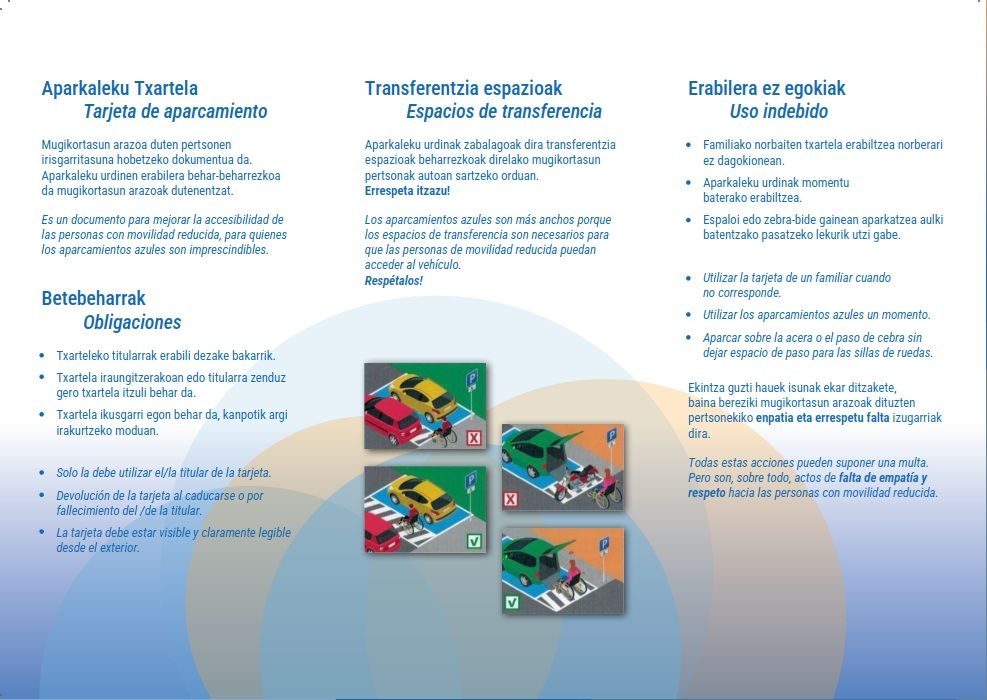 Aparkaleku Txartela
Tarjeta de aparcamiento

Mugikortasun arazoa duten pertsonen irisgarritasuna hobetzeko dokumentua da. Aparkaleku urdinen erabilera behar-beharrezkoa da mugikortasun arazoak dutenentzat.

Es un documento para mejorar la accesibilidad de las personas con movilidad reducida, para quienes los aparcamientos azules son imprescindibles.

Betebeharrak
Obligaciones

• Txarteleko titularrak erabili dezake bakarrik.
• Txartela iraungitzerakoan edo titularra zenduz gero txartela itzuli behar da.
• Txartela ikusgarri egon behar da, kanpotik argi irakurtzeko moduan.

• Solo la debe utilizar el/la titular de la tarjeta.
• Devolución de la tarjeta al caducarse o por fallecimiento del /de la titular.
• La tarjeta debe estar visible y claramente legible desde el exterior.

Transferentzia espazioak
Espacios de transferencia

Aparkaleku urdinak zabalagoak dira transferentzia espazioak beharrezkoak direlako mugikortasun pertsonak autoan sartzeko orduan.
Errespeta itzazu!

Los aparcamientos azules son más anchos porque los espacios de transferencia son necesarios para que las personas de movilidad reducida puedan acceder al vehículo.
Respétalos!

Erabilera ez egokiak
Uso indebido

• Familiako norbaiten txartela erabiltzea norberari ez dagokionean.
• Aparkaleku urdinak momentu baterako erabiltzea.
• Espaloi edo zebra-bide gainean aparkatzea aulki batentzako pasatzeko lekurik utzi gabe.

• Utilizar la tarjeta de un familiar cuando no corresponde.
• Utilizar los aparcamientos azules un momento.
• Aparcar sobre la acera o el paso de cebra sin dejar espacio de paso para las sillas de ruedas.

Ekintza guzti hauek isunak ekar ditzakete, baina bereziki mugikortasun arazoak dituzten pertsonekiko enpatia eta errespetu falta izugarriak dira.

Todas estas acciones pueden suponer una multa. Pero son, sobre todo, actos de falta de empatía y respeto hacia las personas con movilidad reducida.